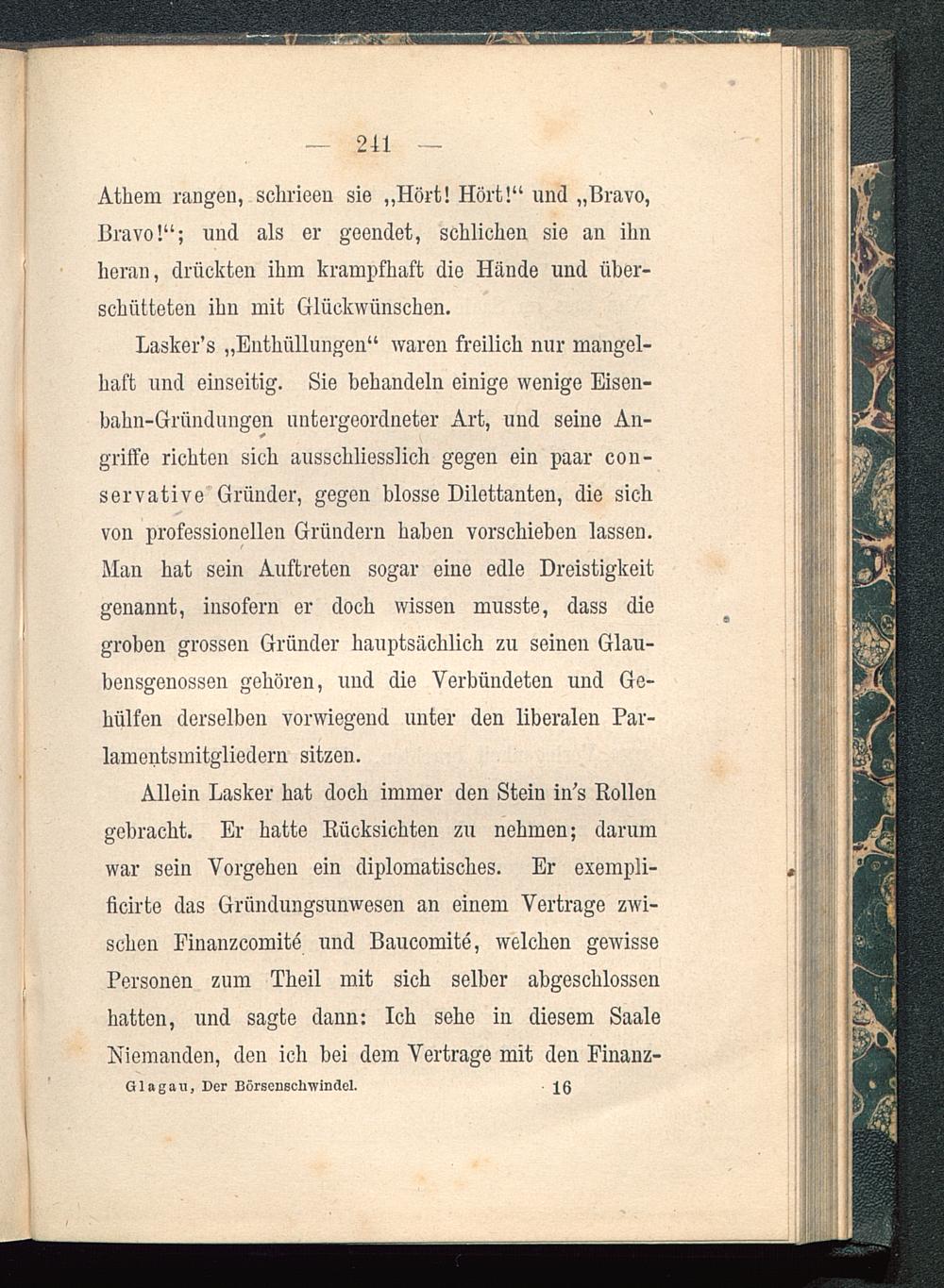 — 241 —

Athem rangen, schrieen sie „Hört! Hört!“ und „Bravo, Bravo!“; und als er geendet, schlichen sie an ihn heran, drückten ihm krampfhaft die Hände und überschütteten ihn mit Glückwünschen.

Lasker's „Enthüllungen“ waren freilich nur mangelhaft und einseitig. Sie behandeln einige wenige Eisenbahn-Gründungen untergeordneter Art, und seine Angriffe richten sich ausschliesslich gegen ein paar conservative Gründer, gegen blosse Dilettanten, die sich von professionellen Gründern haben vorschieben lassen. Man hat sein Auftreten sogar eine edle Dreistigkeit genannt, insofern er doch wissen musste, dass die groben grossen Gründer hauptsächlich zu seinen Glaubensgenossen gehören, und die Verbündeten und Gehülfen derselben vorwiegend unter den liberalen Parlamentsmitgliedern sitzen.

Allein Lasker hat doch immer den Stein in's Rollen gebracht. Er hatte Rücksichten zu nehmen; darum war sein Vorgehen ein diplomatisches. Er exemplificirte das Gründungsunwesen an einem Vertrage zwischen Finanzcomité und Baucomité, welchen gewisse Personen zum Theil mit sich selber abgeschlossen hatten, und sagte dann: Ich sehe in diesem Saale Niemanden, den ich bei dem Vertrage mit den Finanz-

Glagau, Der Börsenschwindel. 16